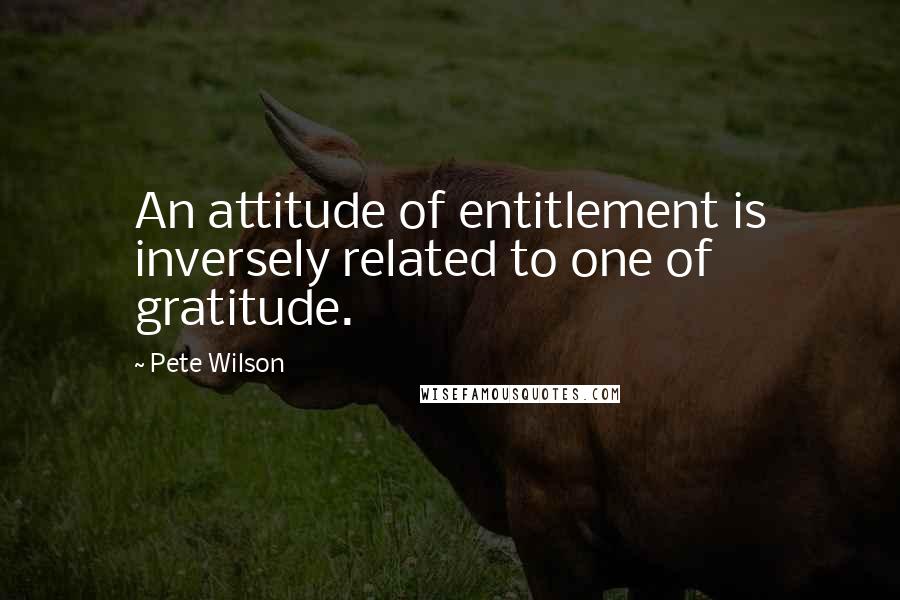 An attitude of entitlement is inversely related to one of gratitude.

~ Pete Wilson

WISEFAMOUSQUOTES.COM